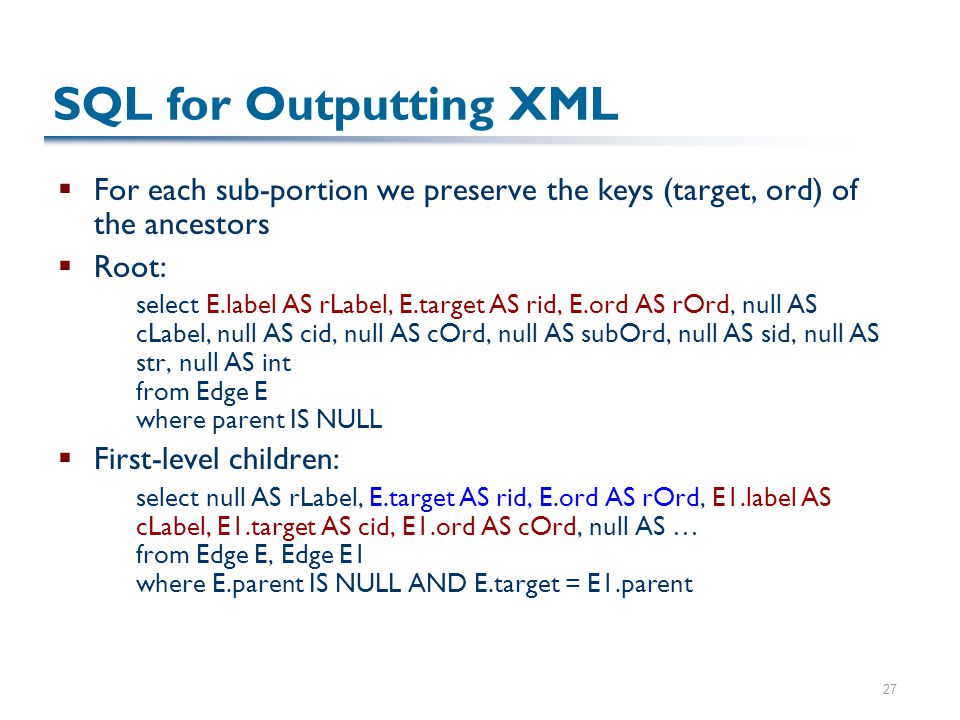 SQL for Outputting XML

▪ For each sub-portion we preserve the keys (target, ord) of the ancestors

▪ Root:

select E.label AS rLabel, E.target AS rid, E.ord AS rOrd, null AS cLabel, null AS cid, null AS cOrd, null AS subOrd, null AS sid, null AS str, null AS int
from Edge E
where parent IS NULL

▪ First-level children:

select null AS rLabel, E.target AS rid, E.ord AS rOrd, E1.label AS cLabel, E1.target AS cid, E1.ord AS cOrd, null AS …
from Edge E, Edge E1
where E.parent IS NULL AND E.target = E1.parent

27